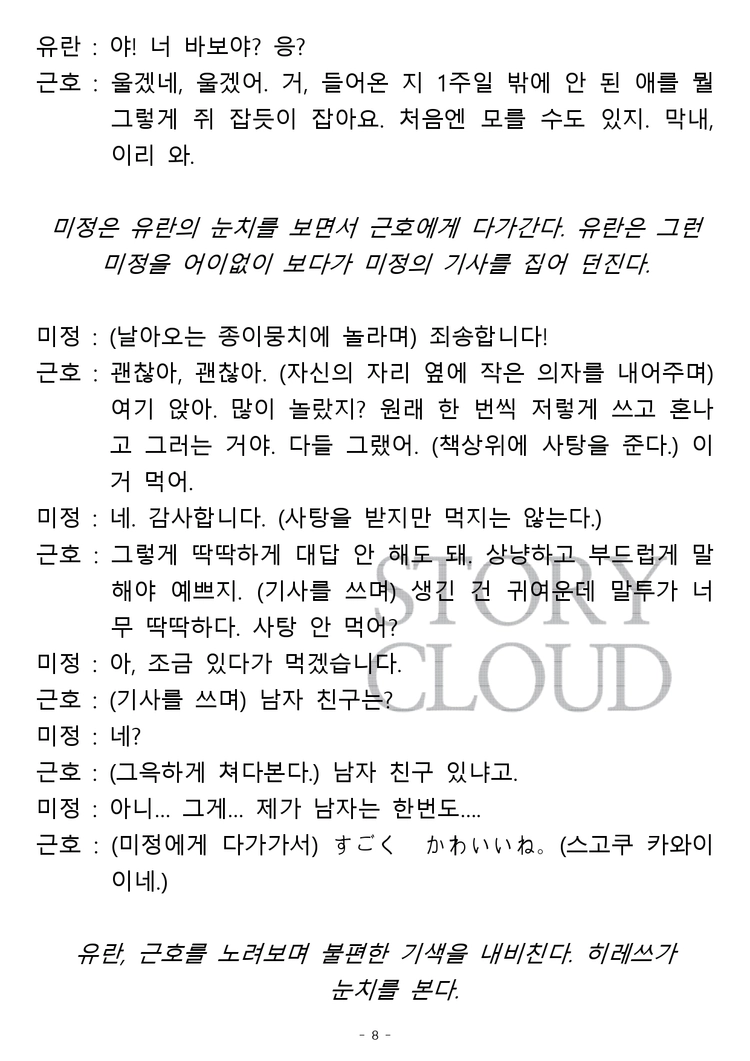 유란 : 야! 너 바보야? 응?

근호 : 울겠네, 울겠어. 거, 들어온 지 1주일 밖에 안 된 애를 뭘 그렇게 쥐 잡듯이 잡아요. 처음엔 모를 수도 있지. 막내, 이리 와.

미정은 유란의 눈치를 보면서 근호에게 다가간다. 유란은 그런 미정을 어이없이 보다가 미정의 기사를 집어 던진다.

미정 : (날아오는 종이뭉치에 놀라며) 죄송합니다!

근호 : 괜찮아, 괜찮아. (자신의 자리 옆에 작은 의자를 내어주며) 여기 앉아. 많이 놀랐지? 원래 한 번씩 저렇게 쓰고 혼나고 그러는 거야. 다들 그랬어. (책상위에 사탕을 준다.) 이거 먹어.

미정 : 네. 감사합니다. (사탕을 받지만 먹지는 않는다.)

근호 : 그렇게 딱딱하게 대답 안 해도 돼. 상냥하고 부드럽게 말해야 예쁘지. (기사를 쓰며) 생긴 건 귀여운데 말투가 너무 딱딱하다. 사탕 안 먹어?

미정 : 아, 조금 있다가 먹겠습니다.

근호 : (기사를 쓰며) 남자 친구는?

미정 : 네?

근호 : (그윽하게 쳐다본다.) 남자 친구 있냐고.

미정 : 아니... 그게... 제가 남자는 한번도....

근호 : (미정에게 다가가서) すごく　かわいいね。(스고쿠 카와이이네.)

유란, 근호를 노려보며 불편한 기색을 내비친다. 히레쓰가 눈치를 본다.

STORY CLOUD

- 8 -